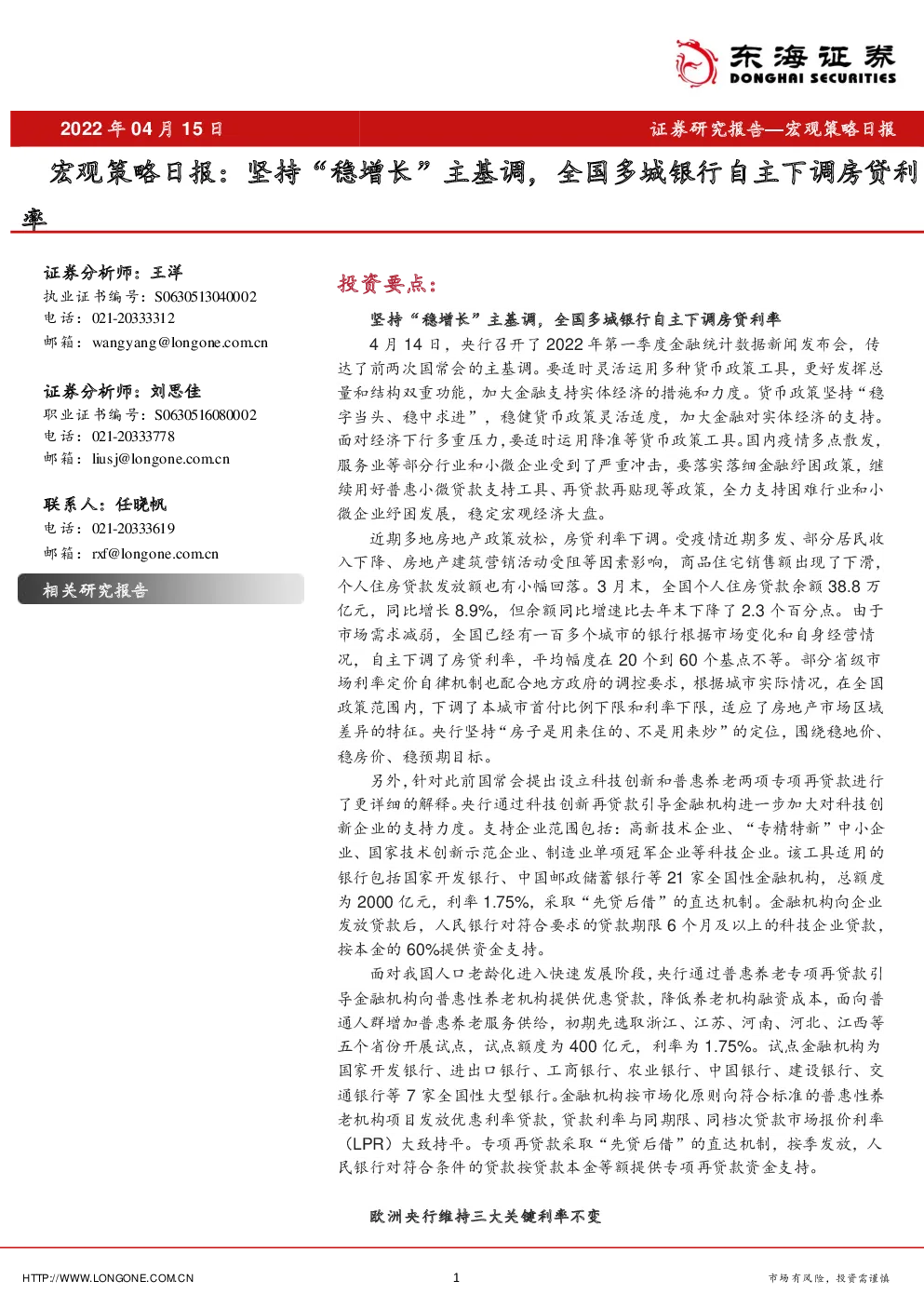 东海证券
DONGHAI SECURITIES

2022年04月15日

证券研究报告—宏观策略日报

宏观策略日报：坚持“稳增长”主基调，全国多城银行自主下调房贷利率

证券分析师：王洋
执业证书编号：S0630513040002
电话：021-20333312
邮箱：wangyang@longone.com.cn

证券分析师：刘思佳
职业证书编号：S0630516080002
电话：021-20333778
邮箱：liusj@longone.com.cn

联系人：任晓帆
电话：021-20333619
邮箱：rxf@longone.com.cn

相关研究报告

投资要点：

坚持“稳增长”主基调，全国多城银行自主下调房贷利率

4月14日，央行召开了2022年第一季度金融统计数据新闻发布会，传达了前两次国常会的主基调。要适时灵活运用多种货币政策工具，更好发挥总量和结构双重功能，加大金融支持实体经济的措施和力度。货币政策坚持“稳字当头、稳中求进”，稳健货币政策灵活适度，加大金融对实体经济的支持。面对经济下行多重压力，要适时运用降准等货币政策工具。国内疫情多点散发，服务业等部分行业和小微企业受到了严重冲击，要落实落细金融纾困政策，继续用好普惠小微贷款支持工具、再贷款再贴现等政策，全力支持困难行业和小微企业纾困发展，稳定宏观经济大盘。

近期多地房地产政策放松，房贷利率下调。受疫情近期多发、部分居民收入下降、房地产建筑营销活动受阻等因素影响，商品住宅销售额出现了下滑，个人住房贷款发放额也有小幅回落。3月末，全国个人住房贷款余额38.8万亿元，同比增长8.9%，但余额同比增速比去年末下降了2.3个百分点。由于市场需求减弱，全国已经有一百多个城市的银行根据市场变化和自身经营情况，自主下调了房贷利率，平均幅度在20个到60个基点不等。部分省级市场利率定价自律机制也配合地方政府的调控要求，根据城市实际情况，在全国政策范围内，下调了本城市首付比例下限和利率下限，适应了房地产市场区域差异的特征。央行坚持“房子是用来住的、不是用来炒”的定位，围绕稳地价、稳房价、稳预期目标。

另外，针对此前国常会提出设立科技创新和普惠养老两项专项再贷款进行了更详细的解释。央行通过科技创新再贷款引导金融机构进一步加大对科技创新企业的支持力度。支持企业范围包括：高新技术企业、“专精特新”中小企业、国家技术创新示范企业、制造业单项冠军企业等科技企业。该工具适用的银行包括国家开发银行、中国邮政储蓄银行等21家全国性金融机构，总额度为2000亿元，利率1.75%，采取“先贷后借”的直达机制。金融机构向企业发放贷款后，人民银行对符合要求的贷款期限6个月及以上的科技企业贷款，按本金的60%提供资金支持。

面对我国人口老龄化进入快速发展阶段，央行通过普惠养老专项再贷款引导金融机构向普惠性养老机构提供优惠贷款，降低养老机构融资成本，面向普通人群增加普惠养老服务供给，初期先选取浙江、江苏、河南、河北、江西等五个省份开展试点，试点额度为400亿元，利率为1.75%。试点金融机构为国家开发银行、进出口银行、工商银行、农业银行、中国银行、建设银行、交通银行等7家全国性大型银行。金融机构按市场化原则向符合标准的普惠性养老机构项目发放优惠利率贷款，贷款利率与同期限、同档次贷款市场报价利率（LPR）大致持平。专项再贷款采取“先贷后借”的直达机制，按季发放，人民银行对符合条件的贷款按贷款本金等额提供专项再贷款资金支持。

欧洲央行维持三大关键利率不变

HTTP://WWW.LONGONE.COM.CN

1

市场有风险，投资需谨慎